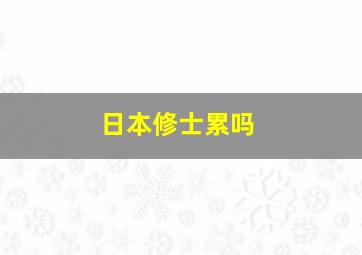 日本修士累吗